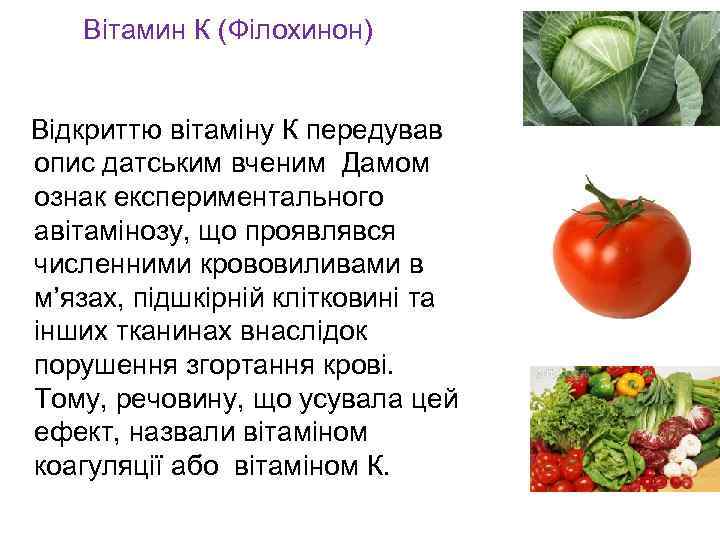 Вітамин К (Філохинон)

Відкриттю вітаміну К передував опис датським вченим Дамом ознак експериментального авітамінозу, що проявлявся численними крововиливами в м'язах, підшкірній клітковині та інших тканинах внаслідок порушення згортання крові. Тому, речовину, що усувала цей ефект, назвали вітаміном коагуляції або вітаміном К.